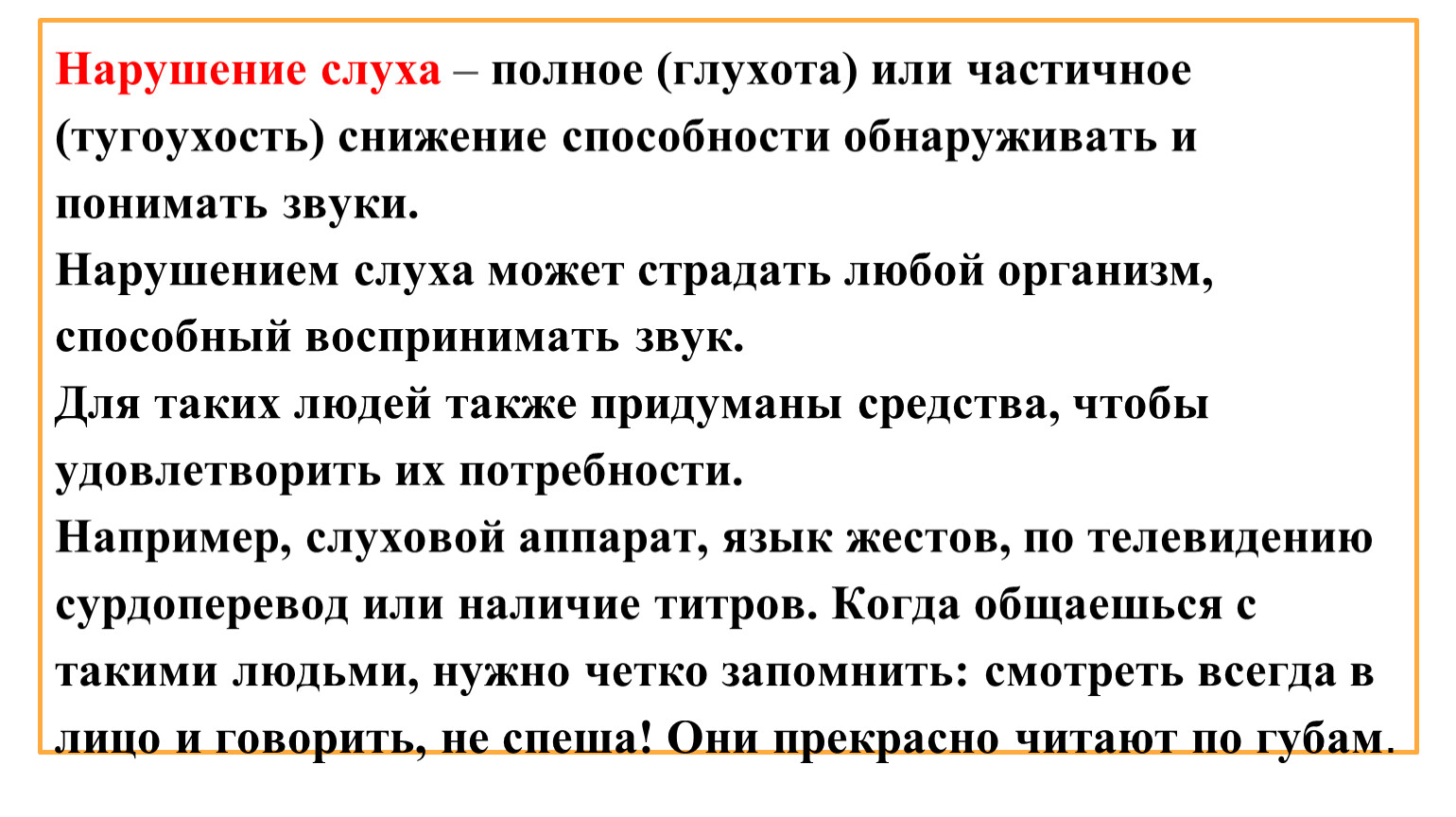 Нарушение слуха – полное (глухота) или частичное (тугоухость) снижение способности обнаруживать и понимать звуки.
Нарушением слуха может страдать любой организм, способный воспринимать звук.
Для таких людей также придуманы средства, чтобы удовлетворить их потребности.
Например, слуховой аппарат, язык жестов, по телевидению сурдоперевод или наличие титров. Когда общаешься с такими людьми, нужно четко запомнить: смотреть всегда в лицо и говорить, не спеша! Они прекрасно читают по губам.